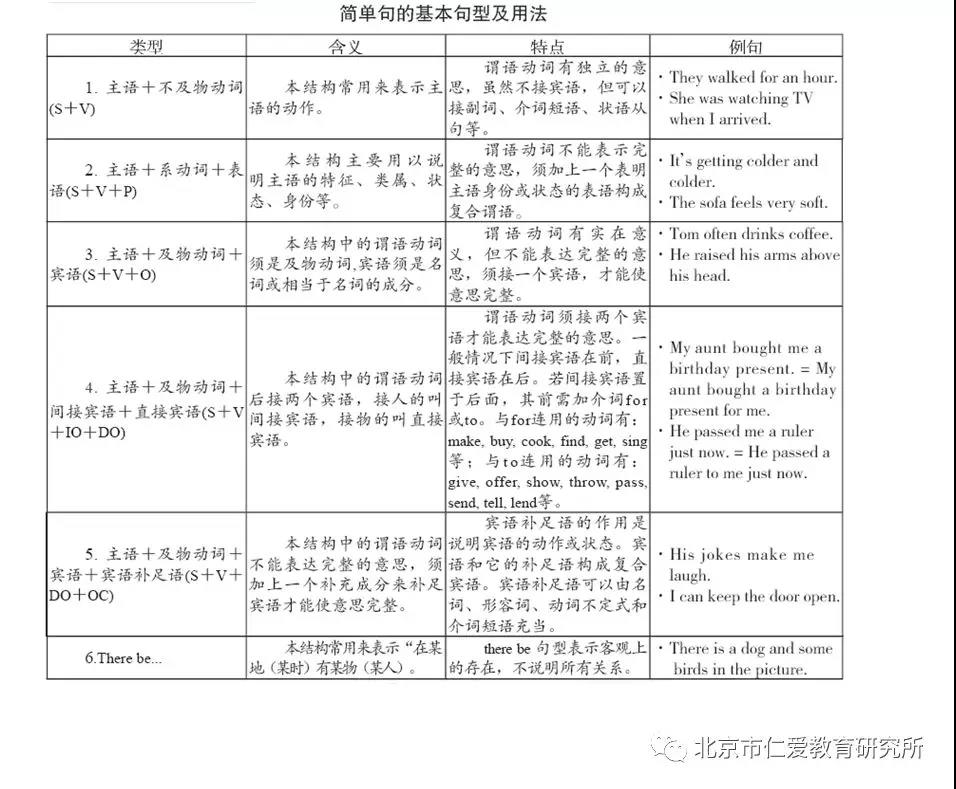 简单句的基本句型及用法

| 类型 | 含义 | 特点 | 例句 |
|---|---|---|---|
| 1. 主语＋不及物动词(S＋V) | 本结构常用来表示主语的动作。 | 谓语动词有独立的意思，虽然不接宾语，但可以接副词、介词短语、状语从句等。 | · They walked for an hour. · She was watching TV when I arrived. |
| 2. 主语＋系动词＋表语(S＋V＋P) | 本结构主要用以说明主语的特征、类属、状态、身份等。 | 谓语动词不能表示完整的意思，须加上一个表明主语身份或状态的表语构成复合谓语。 | · It's getting colder and colder. · The sofa feels very soft. |
| 3. 主语＋及物动词＋宾语(S＋V＋O) | 本结构中的谓语动词须是及物动词，宾语须是名词或相当于名词的成分。 | 谓语动词有实在意义，但不能表达完整的意思，须接一个宾语，才能使意思完整。 | · Tom often drinks coffee. · He raised his arms above his head. |
| 4. 主语＋及物动词＋间接宾语＋直接宾语(S＋V＋IO＋DO) | 本结构中的谓语动词后接两个宾语，接人的叫间接宾语，接物的叫直接宾语。 | 谓语动词须接两个宾语才能表达完整的意思。一般情况下间接宾语在前，直接宾语在后。若间接宾语置于后面，其前需加介词for或to。与for连用的动词有：make, buy, cook, find, get, sing等；与to连用的动词有：give, offer, show, throw, pass, send, tell, lend等。 | · My aunt bought me a birthday present. = My aunt bought a birthday present for me. · He passed me a ruler just now. = He passed a ruler to me just now. |
| 5. 主语＋及物动词＋宾语＋宾语补足语(S＋V＋DO＋OC) | 本结构中的谓语动词不能表达完整的意思，须加上一个补充成分来补足宾语才能使意思完整。 | 宾语补足语的作用是说明宾语的动作或状态。宾语和它的补足语构成复合宾语。宾语补足语可以由名词、形容词、动词不定式和介词短语充当。 | · His jokes make me laugh. · I can keep the door open. |
| 6.There be... | 本结构常用来表示“在某地（某时）有某物（某人）。 | there be 句型表示客观上的存在，不说明所有关系。 | · There is a dog and some birds in the picture. |

北京市仁爱教育研究所